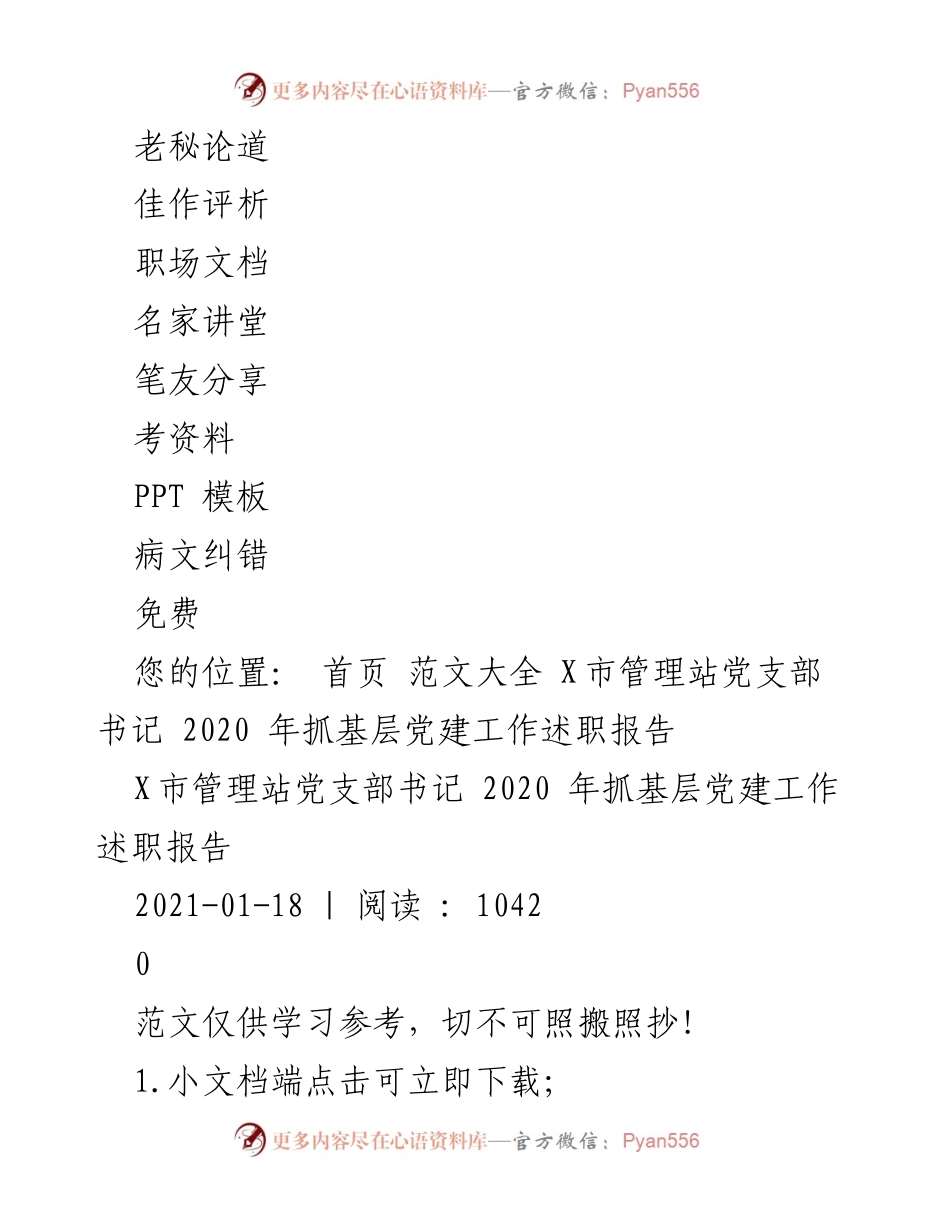 更多内容尽在心语资料库—官方微信：Pyan556

老秘论道

佳作评析

职场文档

名家讲堂

笔友分享

考资料

PPT 模板

病文纠错

免费

您的位置： 首页 范文大全 X市管理站党支部书记 2020 年抓基层党建工作述职报告

X市管理站党支部书记 2020 年抓基层党建工作述职报告

2021-01-18 | 阅读 : 1042

0

范文仅供学习参考，切不可照搬照抄!

1.小文档端点击可立即下载;

更多内容尽在心语资料库—官方微信：Pyan556